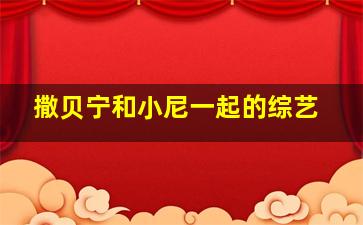 撒贝宁和小尼一起的综艺